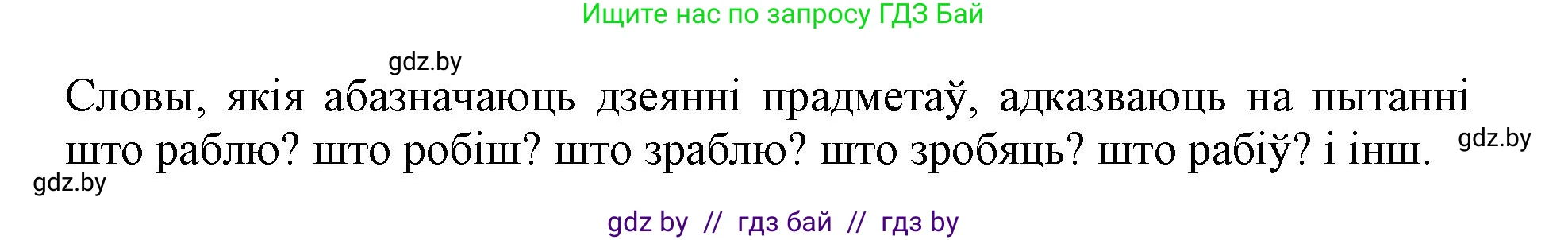 Ищите нас по запросу ГДЗ Бай

gdz.by

Словы, якія абазначаюць дзеянні прадметаў, адказваюць на пытанні што раблю? што робіш? што зраблю? што зробяць? што рабіў? і інш.

gdz.by

gdz.by

gdz by // гдз бай // гдз by